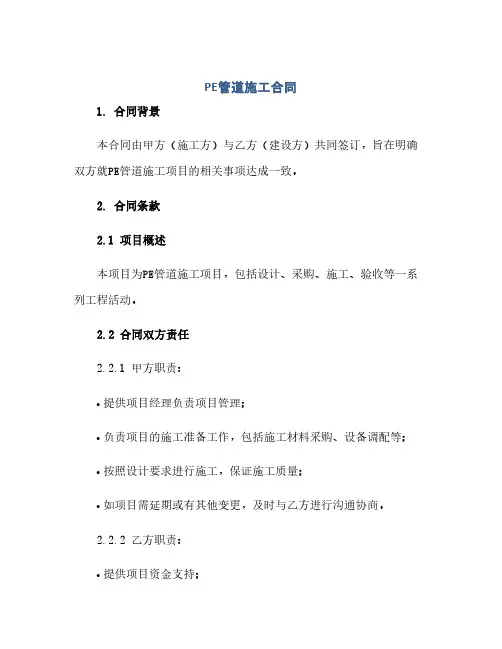 PE管道施工合同

1. 合同背景

本合同由甲方（施工方）与乙方（建设方）共同签订，旨在明确双方就PE管道施工项目的相关事项达成一致。

2. 合同条款

2.1 项目概述

本项目为PE管道施工项目，包括设计、采购、施工、验收等一系列工程活动。

2.2 合同双方责任

2.2.1 甲方职责：

• 提供项目经理负责项目管理；

• 负责项目的施工准备工作，包括施工材料采购、设备调配等；

• 按照设计要求进行施工，保证施工质量；

• 如项目需延期或有其他变更，及时与乙方进行沟通协商。

2.2.2 乙方职责：

• 提供项目资金支持；